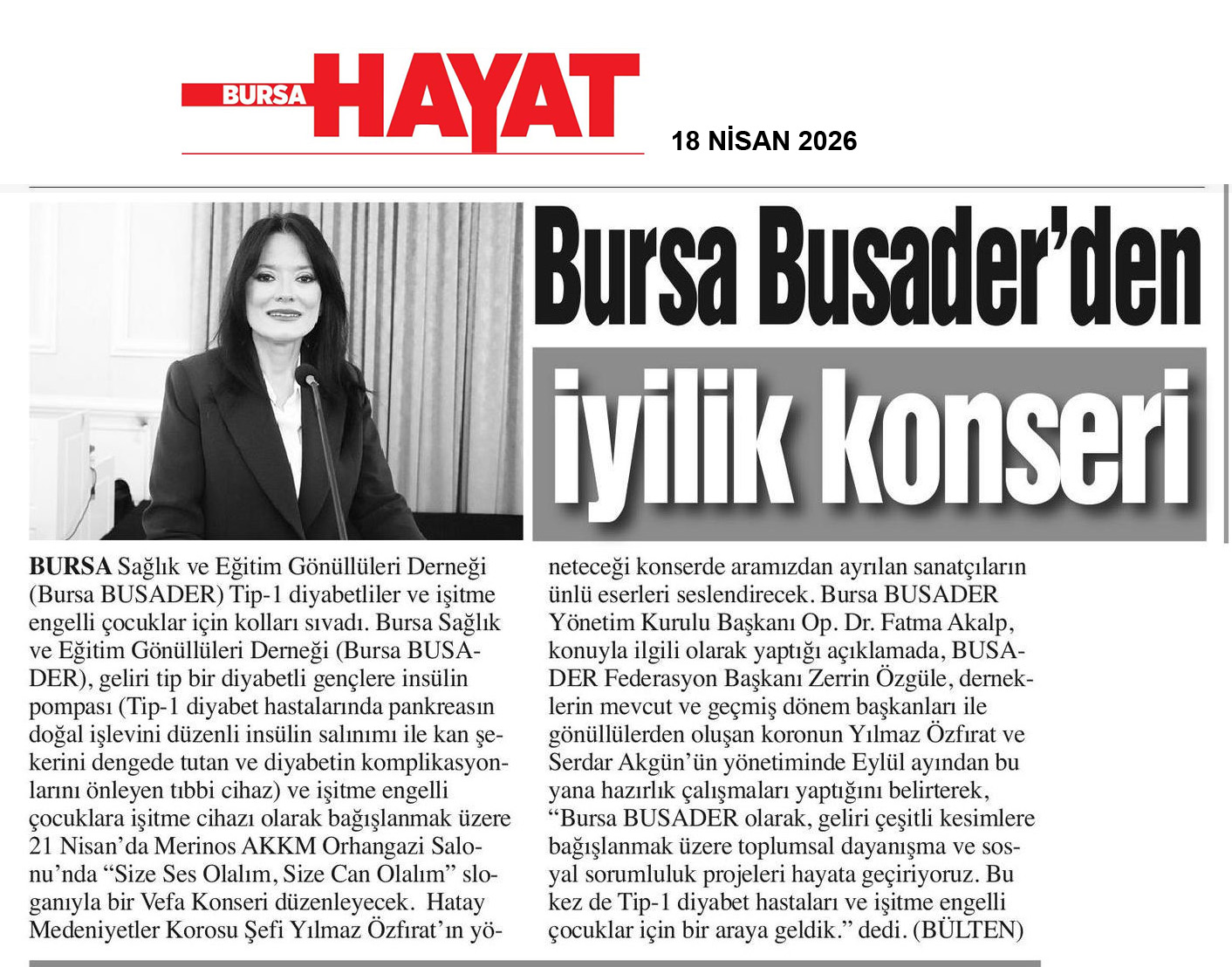 BURSA HAYAT

18 NİSAN 2026

Bursa Busader'den

iyilik konseri

BURSA Sağlık ve Eğitim Gönüllüleri Derneği (Bursa BUSADER) Tip-1 diyabetliler ve işitme engelli çocuklar için kolları sıvadı. Bursa Sağlık ve Eğitim Gönüllüleri Derneği (Bursa BUSADER), geliri tip bir diyabetli gençlere insülin pompası (Tip-1 diyabet hastalarında pankreasın doğal işlevini düzenli insülin salınımı ile kan şekerini dengede tutan ve diyabetin komplikasyonlarını önleyen tıbbi cihaz) ve işitme engelli çocuklara işitme cihazı olarak bağışlanmak üzere 21 Nisan'da Merinos AKKM Orhangazi Salonu'nda "Size Ses Olalım, Size Can Olalım" sloganıyla bir Vefa Konseri düzenleyecek. Hatay Medeniyetler Korosu Şefi Yılmaz Özfırat'ın yöneteceği konserde aramızdan ayrılan sanatçıların ünlü eserleri seslendirecek. Bursa BUSADER Yönetim Kurulu Başkanı Op. Dr. Fatma Akalp, konuyla ilgili olarak yaptığı açıklamada, BUSADER Federasyon Başkanı Zerrin Özgüle, derneklerin mevcut ve geçmiş dönem başkanları ile gönüllülerden oluşan koronun Yılmaz Özfırat ve Serdar Akgün'ün yönetiminde Eylül ayından bu yana hazırlık çalışmaları yaptığını belirterek, "Bursa BUSADER olarak, geliri çeşitli kesimlere bağışlanmak üzere toplumsal dayanışma ve sosyal sorumluluk projeleri hayata geçiriyoruz. Bu kez de Tip-1 diyabet hastaları ve işitme engelli çocuklar için bir araya geldik." dedi. (BÜLTEN)